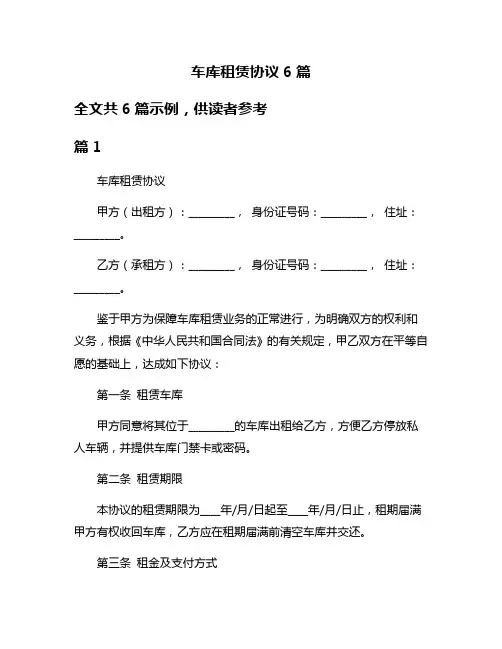 车库租赁协议 6 篇

全文共 6 篇示例，供读者参考

篇 1

车库租赁协议

甲方（出租方）：________， 身份证号码：________， 住址：________。

乙方（承租方）：________， 身份证号码：________， 住址：________。

鉴于甲方为保障车库租赁业务的正常进行，为明确双方的权利和义务，根据《中华人民共和国合同法》的有关规定，甲乙双方在平等自愿的基础上，达成如下协议：

第一条 租赁车库

甲方同意将其位于________的车库出租给乙方，方便乙方停放私人车辆，并提供车库门禁卡或密码。

第二条 租赁期限

本协议的租赁期限为___年/月/日起至___年/月/日止，租期届满甲方有权收回车库，乙方应在租期届满前清空车库并交还。

第三条 租金及支付方式